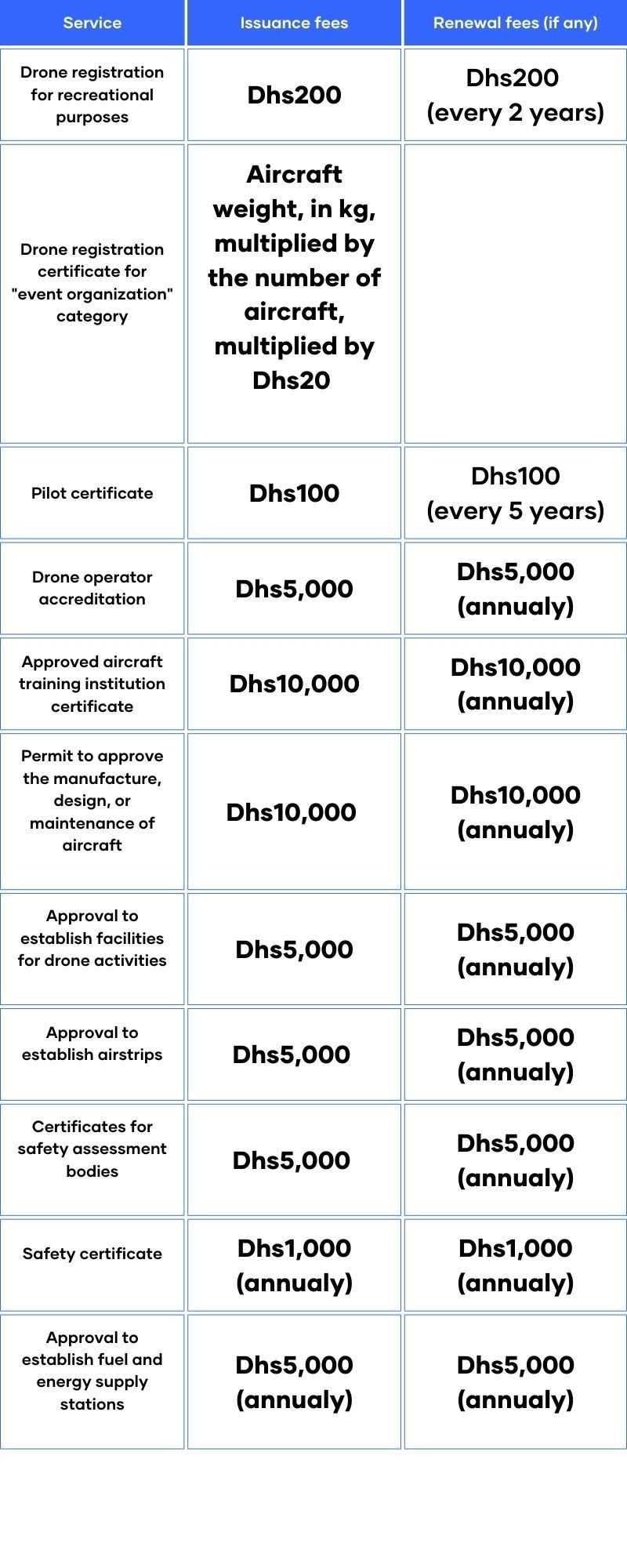 | Service | Issuance fees | Renewal fees (if any) |
|---|---|---|
| Drone registration for recreational purposes | Dhs200 | Dhs200 (every 2 years) |
| Drone registration certificate for "event organization" category | Aircraft weight, in kg, multiplied by the number of aircraft, multiplied by Dhs20 | |
| Pilot certificate | Dhs100 | Dhs100 (every 5 years) |
| Drone operator accreditation | Dhs5,000 | Dhs5,000 (annualy) |
| Approved aircraft training institution certificate | Dhs10,000 | Dhs10,000 (annualy) |
| Permit to approve the manufacture, design, or maintenance of aircraft | Dhs10,000 | Dhs10,000 (annualy) |
| Approval to establish facilities for drone activities | Dhs5,000 | Dhs5,000 (annualy) |
| Approval to establish airstrips | Dhs5,000 | Dhs5,000 (annualy) |
| Certificates for safety assessment bodies | Dhs5,000 | Dhs5,000 (annualy) |
| Safety certificate | Dhs1,000 (annualy) | Dhs1,000 (annualy) |
| Approval to establish fuel and energy supply stations | Dhs5,000 (annualy) | Dhs5,000 (annualy) |